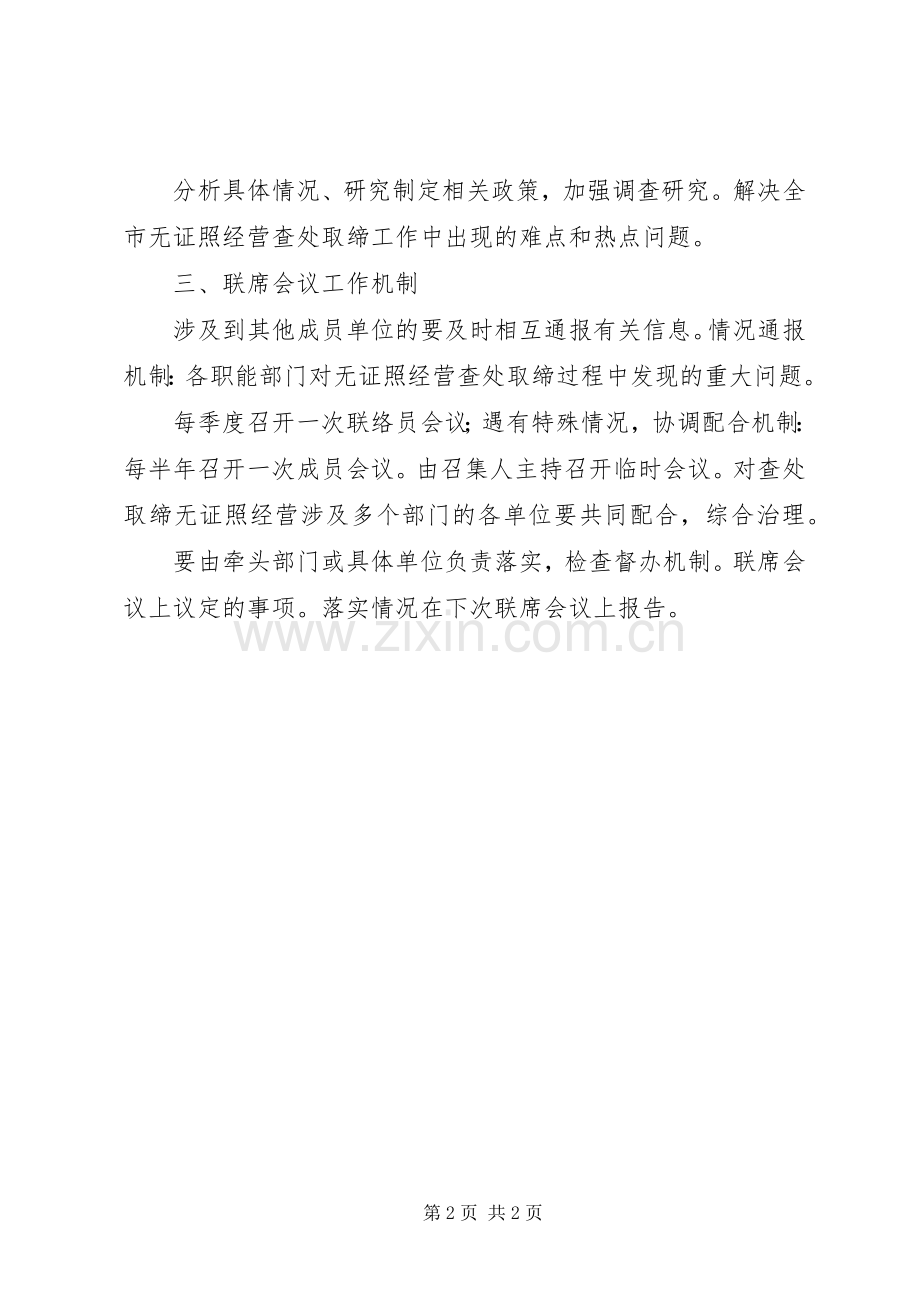 分析具体情况、研究制定相关政策，加强调查研究。解决全市无证照经营查处取缔工作中出现的难点和热点问题。

三、联席会议工作机制

涉及到其他成员单位的要及时相互通报有关信息。情况通报机制：各职能部门对无证照经营查处取缔过程中发现的重大问题。

每季度召开一次联络员会议；遇有特殊情况，协调配合机制：每半年召开一次成员会议。由召集人主持召开临时会议。对查处取缔无证照经营涉及多个部门的各单位要共同配合，综合治理。

要由牵头部门或具体单位负责落实，检查督办机制。联席会议上议定的事项。落实情况在下次联席会议上报告。

www.zixin.com.cn

第 2 页 共 2 页